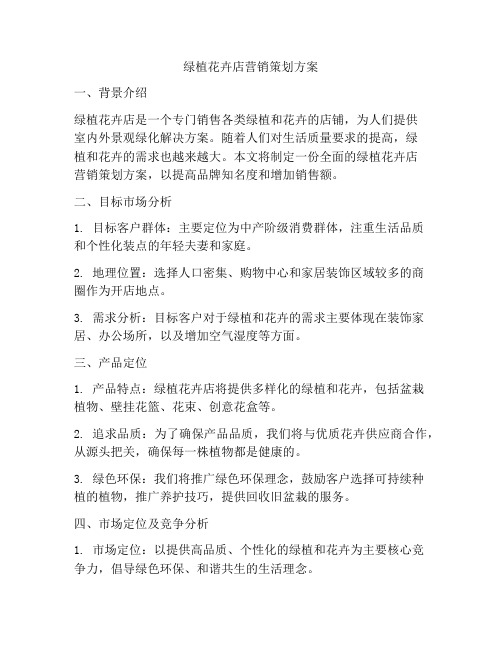 绿植花卉店营销策划方案

一、背景介绍

绿植花卉店是一个专门销售各类绿植和花卉的店铺，为人们提供室内外景观绿化解决方案。随着人们对生活质量要求的提高，绿植和花卉的需求也越来越大。本文将制定一份全面的绿植花卉店营销策划方案，以提高品牌知名度和增加销售额。

二、目标市场分析

1. 目标客户群体：主要定位为中产阶级消费群体，注重生活品质和个性化装点的年轻夫妻和家庭。

2. 地理位置：选择人口密集、购物中心和家居装饰区域较多的商圈作为开店地点。

3. 需求分析：目标客户对于绿植和花卉的需求主要体现在装饰家居、办公场所，以及增加空气湿度等方面。

三、产品定位

1. 产品特点：绿植花卉店将提供多样化的绿植和花卉，包括盆栽植物、壁挂花篮、花束、创意花盒等。

2. 追求品质：为了确保产品品质，我们将与优质花卉供应商合作，从源头把关，确保每一株植物都是健康的。

3. 绿色环保：我们将推广绿色环保理念，鼓励客户选择可持续种植的植物，推广养护技巧，提供回收旧盆栽的服务。

四、市场定位及竞争分析

1. 市场定位：以提供高品质、个性化的绿植和花卉为主要核心竞争力，倡导绿色环保、和谐共生的生活理念。